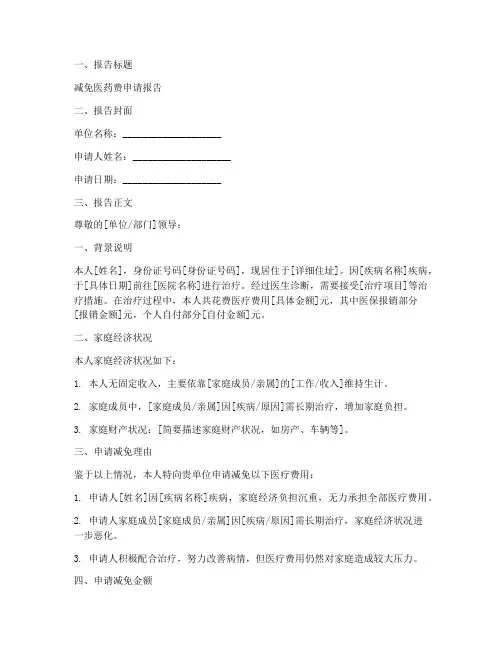 一、报告标题

减免医药费申请报告

二、报告封面

单位名称：____________________

申请人姓名：____________________

申请日期：____________________

三、报告正文

尊敬的[单位/部门]领导：

一、背景说明

本人[姓名]，身份证号码[身份证号码]，现居住于[详细住址]。因[疾病名称]疾病，于[具体日期]前往[医院名称]进行治疗。经过医生诊断，需要接受[治疗项目]等治疗措施。在治疗过程中，本人共花费医疗费用[具体金额]元，其中医保报销部分[报销金额]元，个人自付部分[自付金额]元。

二、家庭经济状况

本人家庭经济状况如下：

1. 本人无固定收入，主要依靠[家庭成员/亲属]的[工作/收入]维持生计。

2. 家庭成员中，[家庭成员/亲属]因[疾病/原因]需长期治疗，增加家庭负担。

3. 家庭财产状况：[简要描述家庭财产状况，如房产、车辆等]。

三、申请减免理由

鉴于以上情况，本人特向贵单位申请减免以下医疗费用：

1. 申请人[姓名]因[疾病名称]疾病，家庭经济负担沉重，无力承担全部医疗费用。

2. 申请人家庭成员[家庭成员/亲属]因[疾病/原因]需长期治疗，家庭经济状况进一步恶化。

3. 申请人积极配合治疗，努力改善病情，但医疗费用仍然对家庭造成较大压力。

四、申请减免金额